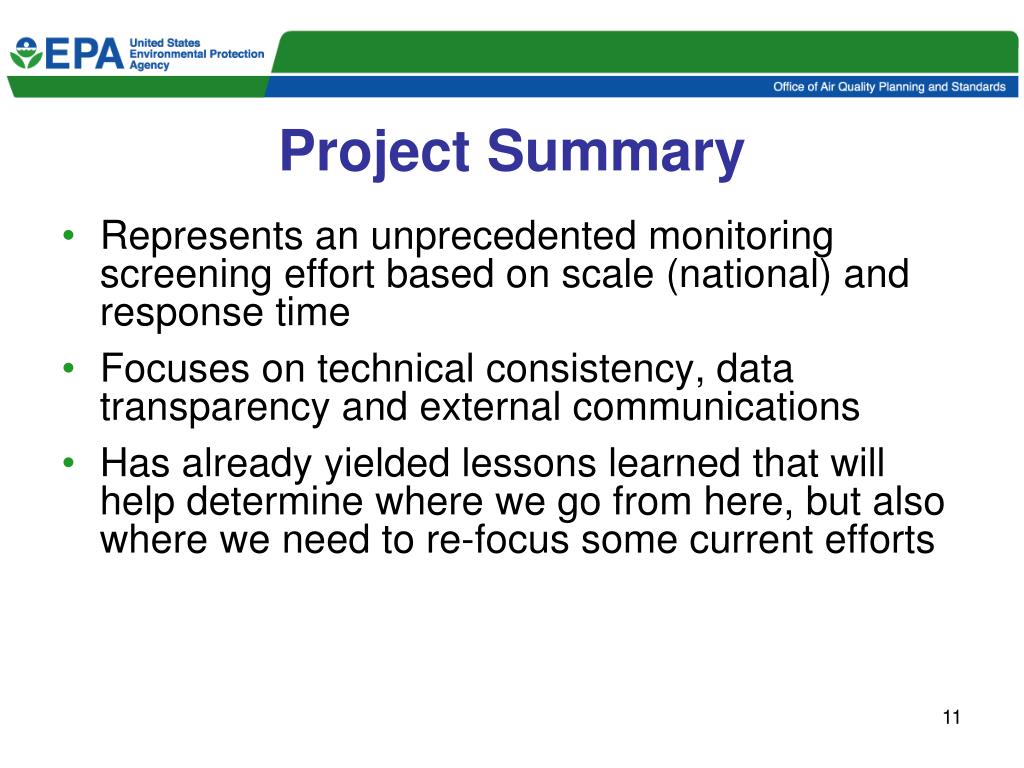 EPA United States Environmental Protection Agency

Office of Air Quality Planning and Standards

Project Summary

• Represents an unprecedented monitoring screening effort based on scale (national) and response time
• Focuses on technical consistency, data transparency and external communications
• Has already yielded lessons learned that will help determine where we go from here, but also where we need to re-focus some current efforts

11